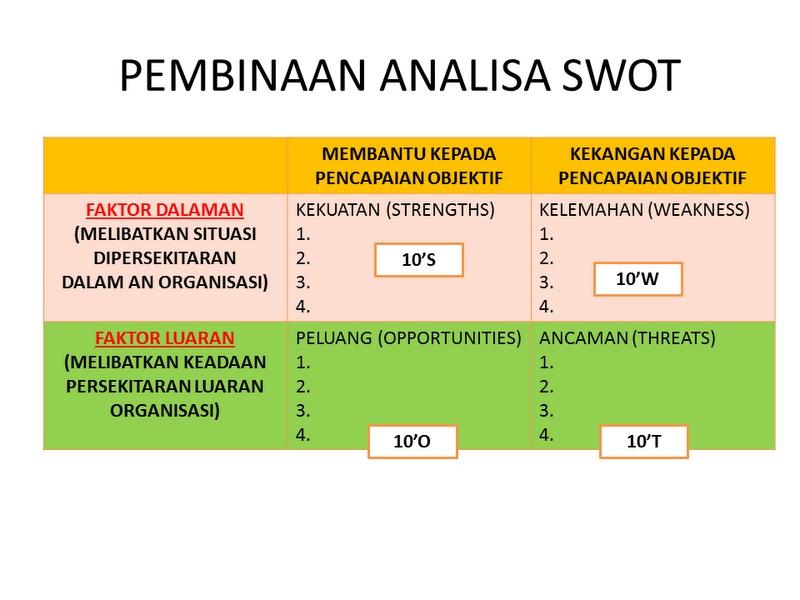 PEMBINAAN ANALISA SWOT

| | MEMBANTU KEPADA PENCAPAIAN OBJEKTIF | KEKANGAN KEPADA PENCAPAIAN OBJEKTIF |
|---|---|---|
| FAKTOR DALAMAN (MELIBATKAN SITUASI DIPERSEKITARAN DALAM AN ORGANISASI) | KEKUATAN (STRENGTHS) 1. 2. 3. 4. 10'S | KELEMAHAN (WEAKNESS) 1. 2. 3. 4. 10'W |
| FAKTOR LUARAN (MELIBATKAN KEADAAN PERSEKITARAN LUARAN ORGANISASI) | PELUANG (OPPORTUNITIES) 1. 2. 3. 4. 10'O | ANCAMAN (THREATS) 1. 2. 3. 4. 10'T |